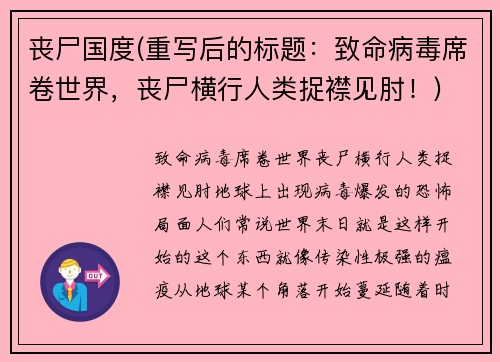 丧尸国度(重写后的标题：致命病毒席卷世界，丧尸横行人类捉襟见肘！）

致命病毒席卷世界丧尸横行人类捉襟见肘地球上出现病毒爆发的恐怖局面人们常说世界末日就是这样开始的这个东西就像传染性极强的瘟疫从地球某个角落开始蔓延随着时

OUT